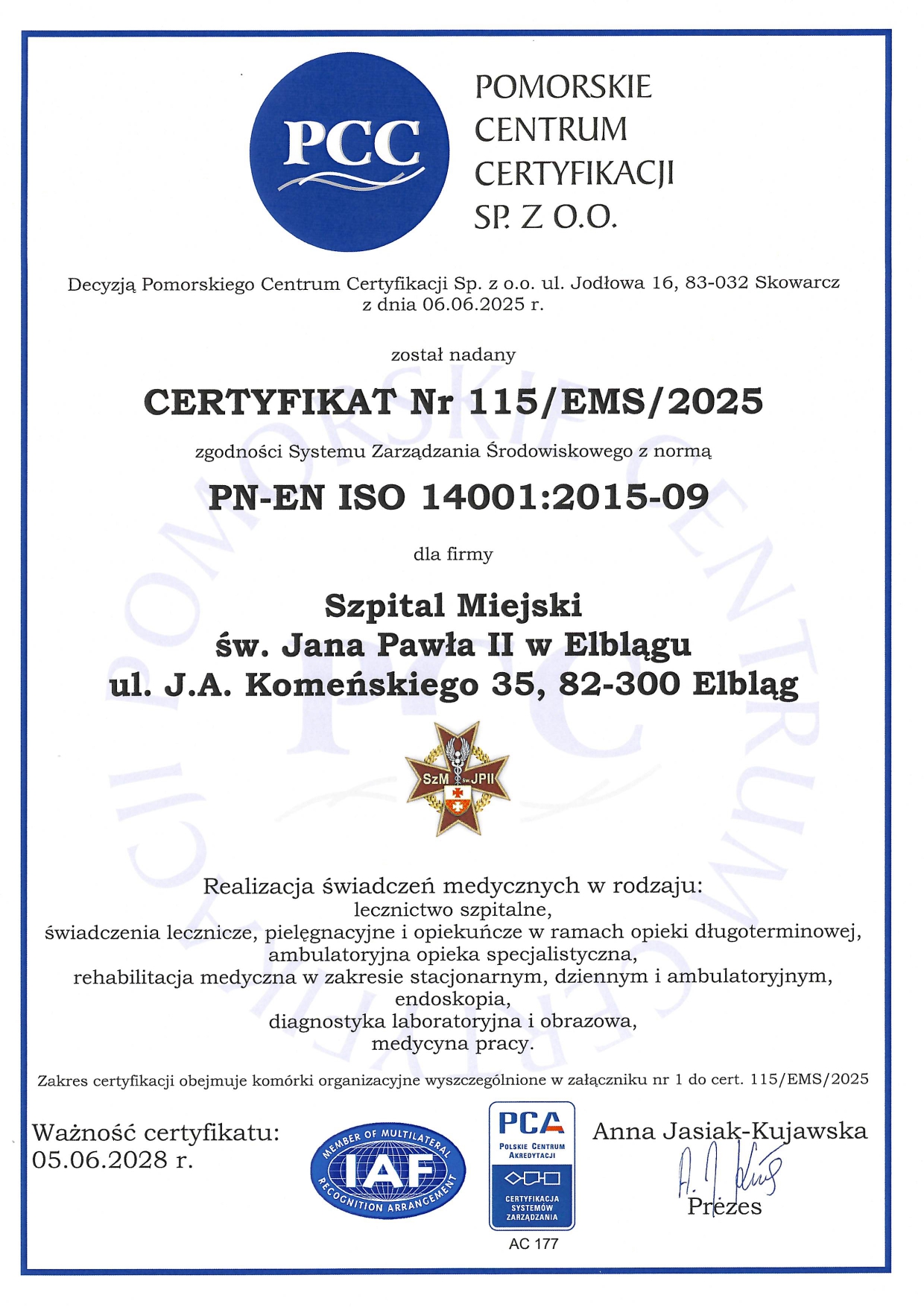 PCC

POMORSKIE CENTRUM CERTYFIKACJI SP. Z O.O.

Decyzją Pomorskiego Centrum Certyfikacji Sp. z o.o. ul. Jodłowa 16, 83-032 Skowarcz z dnia 06.06.2025 r.

został nadany

CERTYFIKAT Nr 115/EMS/2025

zgodności Systemu Zarządzania Środowiskowego z normą

PN-EN ISO 14001:2015-09

dla firmy

Szpital Miejski
św. Jana Pawła II w Elblągu
ul. J.A. Komeńskiego 35, 82-300 Elbląg

SzM św. JPII

Realizacja świadczeń medycznych w rodzaju:
lecznictwo szpitalne,
świadczenia lecznicze, pielęgnacyjne i opiekuńcze w ramach opieki długoterminowej,
ambulatoryjna opieka specjalistyczna,
rehabilitacja medyczna w zakresie stacjonarnym, dziennym i ambulatoryjnym,
endoskopia,
diagnostyka laboratoryjna i obrazowa,
medycyna pracy.

Zakres certyfikacji obejmuje komórki organizacyjne wyszczególnione w załączniku nr 1 do cert. 115/EMS/2025

Ważność certyfikatu:
05.06.2028 r.

MEMBER OF MULTILATERAL IAF RECOGNITION ARRANGEMENT

PCA POLSKIE CENTRUM AKREDYTACJI
CERTYFIKACJA SYSTEMÓW ZARZĄDZANIA
AC 177

Anna Jasiak-Kujawska
A. J. Kuj
Prezes